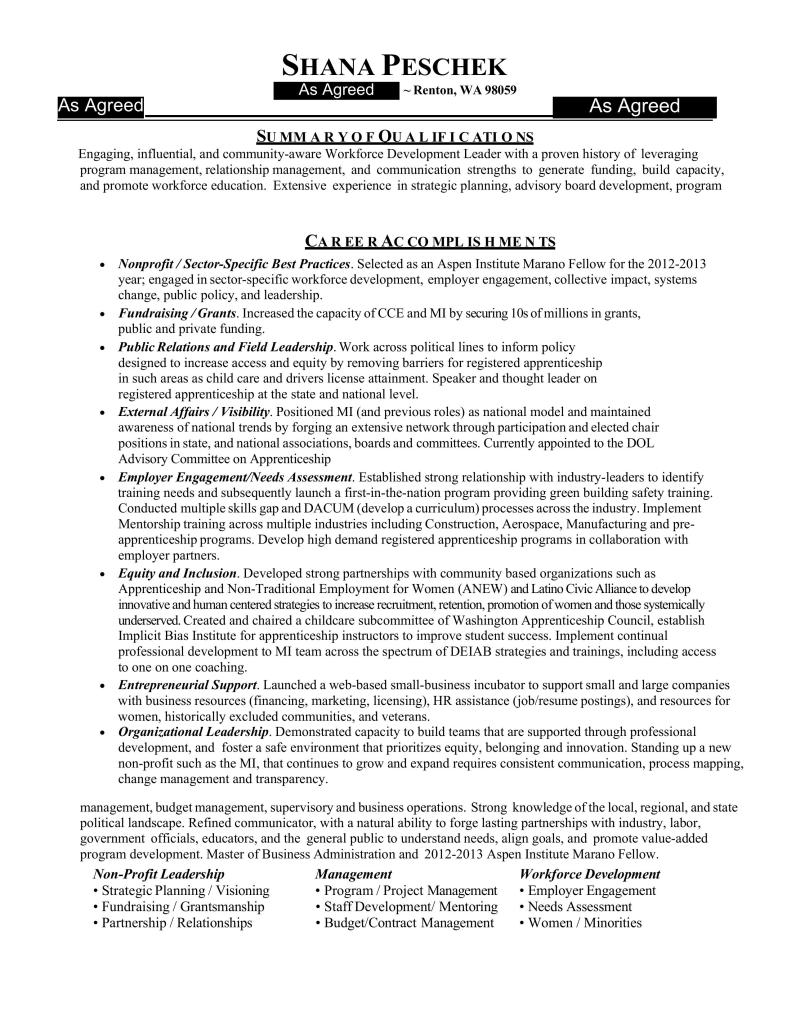 SHANA PESCHEK

As Agreed ~ Renton, WA 98059

As Agreed

As Agreed

SUMMARY OF QUALIFICATIONS

Engaging, influential, and community-aware Workforce Development Leader with a proven history of leveraging program management, relationship management, and communication strengths to generate funding, build capacity, and promote workforce education. Extensive experience in strategic planning, advisory board development, program

CAREER ACCOMPLISHMENTS

• Nonprofit / Sector-Specific Best Practices. Selected as an Aspen Institute Marano Fellow for the 2012-2013 year; engaged in sector-specific workforce development, employer engagement, collective impact, systems change, public policy, and leadership.
• Fundraising / Grants. Increased the capacity of CCE and MI by securing 10s of millions in grants, public and private funding.
• Public Relations and Field Leadership. Work across political lines to inform policy designed to increase access and equity by removing barriers for registered apprenticeship in such areas as child care and drivers license attainment. Speaker and thought leader on registered apprenticeship at the state and national level.
• External Affairs / Visibility. Positioned MI (and previous roles) as national model and maintained awareness of national trends by forging an extensive network through participation and elected chair positions in state, and national associations, boards and committees. Currently appointed to the DOL Advisory Committee on Apprenticeship
• Employer Engagement/Needs Assessment. Established strong relationship with industry-leaders to identify training needs and subsequently launch a first-in-the-nation program providing green building safety training. Conducted multiple skills gap and DACUM (develop a curriculum) processes across the industry. Implement Mentorship training across multiple industries including Construction, Aerospace, Manufacturing and pre-apprenticeship programs. Develop high demand registered apprenticeship programs in collaboration with employer partners.
• Equity and Inclusion. Developed strong partnerships with community based organizations such as Apprenticeship and Non-Traditional Employment for Women (ANEW) and Latino Civic Alliance to develop innovative and human centered strategies to increase recruitment, retention, promotion of women and those systemically underserved. Created and chaired a childcare subcommittee of Washington Apprenticeship Council, establish Implicit Bias Institute for apprenticeship instructors to improve student success. Implement continual professional development to MI team across the spectrum of DEIAB strategies and trainings, including access to one on one coaching.
• Entrepreneurial Support. Launched a web-based small-business incubator to support small and large companies with business resources (financing, marketing, licensing), HR assistance (job/resume postings), and resources for women, historically excluded communities, and veterans.
• Organizational Leadership. Demonstrated capacity to build teams that are supported through professional development, and foster a safe environment that prioritizes equity, belonging and innovation. Standing up a new non-profit such as the MI, that continues to grow and expand requires consistent communication, process mapping, change management and transparency.

management, budget management, supervisory and business operations. Strong knowledge of the local, regional, and state political landscape. Refined communicator, with a natural ability to forge lasting partnerships with industry, labor, government officials, educators, and the general public to understand needs, align goals, and promote value-added program development. Master of Business Administration and 2012-2013 Aspen Institute Marano Fellow.

Non-Profit Leadership
• Strategic Planning / Visioning
• Fundraising / Grantsmanship
• Partnership / Relationships

Management
• Program / Project Management
• Staff Development/ Mentoring
• Budget/Contract Management

Workforce Development
• Employer Engagement
• Needs Assessment
• Women / Minorities